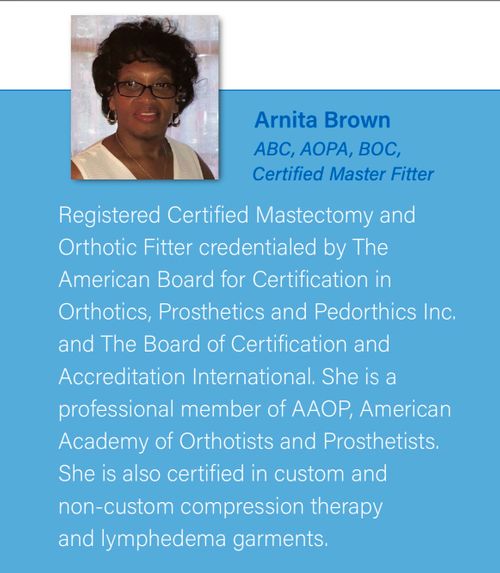 Arnita Brown
ABC, AOPA, BOC,
Certified Master Fitter

Registered Certified Mastectomy and Orthotic Fitter credentialed by The American Board for Certification in Orthotics, Prosthetics and Pedorthics Inc. and The Board of Certification and Accreditation International. She is a professional member of AAOP, American Academy of Orthotists and Prosthetists. She is also certified in custom and non-custom compression therapy and lymphedema garments.